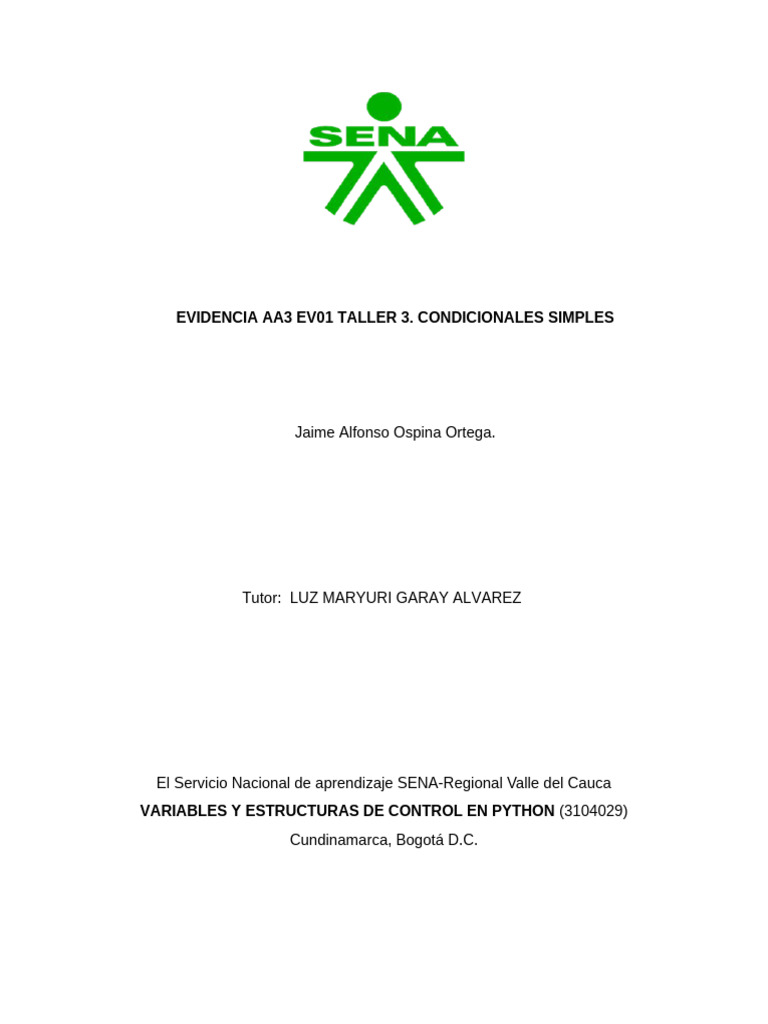 SENA

EVIDENCIA AA3 EV01 TALLER 3. CONDICIONALES SIMPLES

Jaime Alfonso Ospina Ortega.

Tutor: LUZ MARYURI GARAY ALVAREZ

El Servicio Nacional de aprendizaje SENA-Regional Valle del Cauca
VARIABLES Y ESTRUCTURAS DE CONTROL EN PYTHON (3104029)
Cundinamarca, Bogotá D.C.